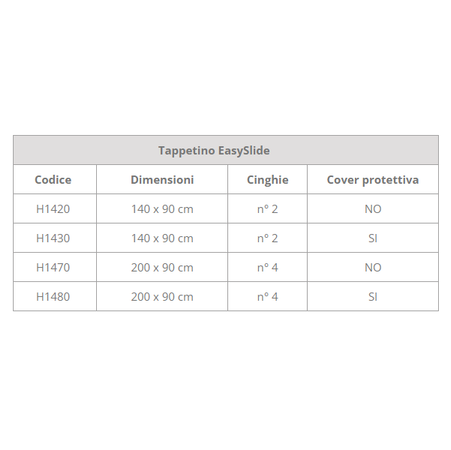 | Tappetino EasySlide | | | |
|---|---|---|---|
| Codice | Dimensioni | Cinghie | Cover protettiva |
| H1420 | 140 x 90 cm | n° 2 | NO |
| H1430 | 140 x 90 cm | n° 2 | SI |
| H1470 | 200 x 90 cm | n° 4 | NO |
| H1480 | 200 x 90 cm | n° 4 | SI |